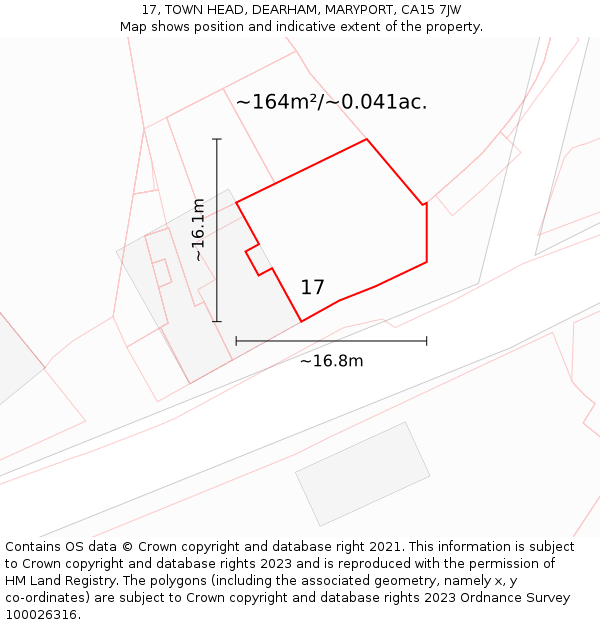 17, TOWN HEAD, DEARHAM, MARYPORT, CA15 7JW
Map shows position and indicative extent of the property.

~164m²/~0.041ac.

~16.1m

17

~16.8m

Contains OS data © Crown copyright and database right 2021. This information is subject to Crown copyright and database rights 2023 and is reproduced with the permission of HM Land Registry. The polygons (including the associated geometry, namely x, y co-ordinates) are subject to Crown copyright and database rights 2023 Ordnance Survey 100026316.